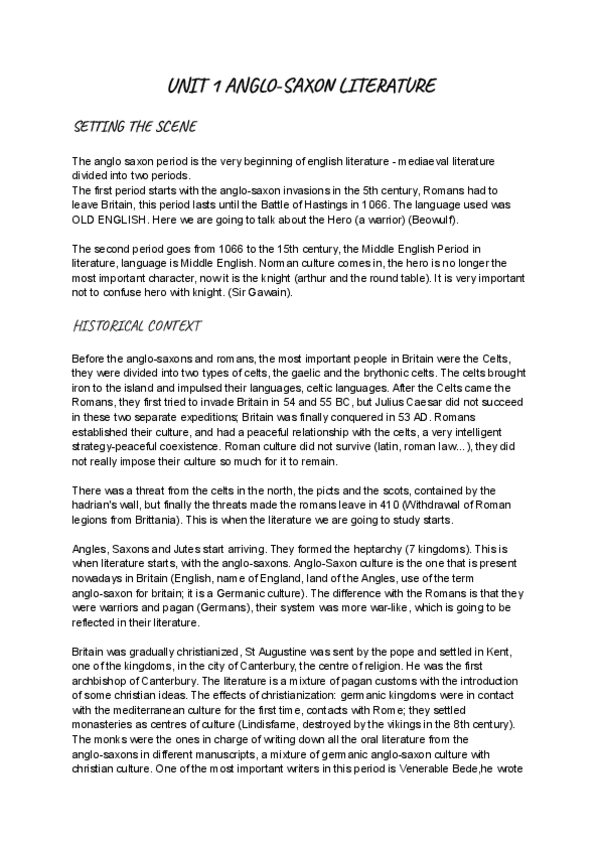 UNIT 1 ANGLO-SAXON LITERATURE

SETTING THE SCENE

The anglo saxon period is the very beginning of english literature - mediaeval literature divided into two periods.
The first period starts with the anglo-saxon invasions in the 5th century, Romans had to leave Britain, this period lasts until the Battle of Hastings in 1066. The language used was OLD ENGLISH. Here we are going to talk about the Hero (a warrior) (Beowulf).

The second period goes from 1066 to the 15th century, the Middle English Period in literature, language is Middle English. Norman culture comes in, the hero is no longer the most important character, now it is the knight (arthur and the round table). It is very important not to confuse hero with knight. (Sir Gawain).

HISTORICAL CONTEXT

Before the anglo-saxons and romans, the most important people in Britain were the Celts, they were divided into two types of celts, the gaelic and the brythonic celts. The celts brought iron to the island and impulsed their languages, celtic languages. After the Celts came the Romans, they first tried to invade Britain in 54 and 55 BC, but Julius Caesar did not succeed in these two separate expeditions; Britain was finally conquered in 53 AD. Romans established their culture, and had a peaceful relationship with the celts, a very intelligent strategy-peaceful coexistence. Roman culture did not survive (latin, roman law...), they did not really impose their culture so much for it to remain.

There was a threat from the celts in the north, the picts and the scots, contained by the hadrian's wall, but finally the threats made the romans leave in 410 (Withdrawal of Roman legions from Brittania). This is when the literature we are going to study starts.

Angles, Saxons and Jutes start arriving. They formed the heptarchy (7 kingdoms). This is when literature starts, with the anglo-saxons. Anglo-Saxon culture is the one that is present nowadays in Britain (English, name of England, land of the Angles, use of the term anglo-saxon for britain; it is a Germanic culture). The difference with the Romans is that they were warriors and pagan (Germans), their system was more war-like, which is going to be reflected in their literature.

Britain was gradually christianized, St Augustine was sent by the pope and settled in Kent, one of the kingdoms, in the city of Canterbury, the centre of religion. He was the first archbishop of Canterbury. The literature is a mixture of pagan customs with the introduction of some christian ideas. The effects of christianization: germanic kingdoms were in contact with the mediterranean culture for the first time, contacts with Rome; they settled monasteries as centres of culture (Lindisfarne, destroyed by the vikings in the 8th century). The monks were the ones in charge of writing down all the oral literature from the anglo-saxons in different manuscripts, a mixture of germanic anglo-saxon culture with christian culture. One of the most important writers in this period is Venerable Bede,he wrote